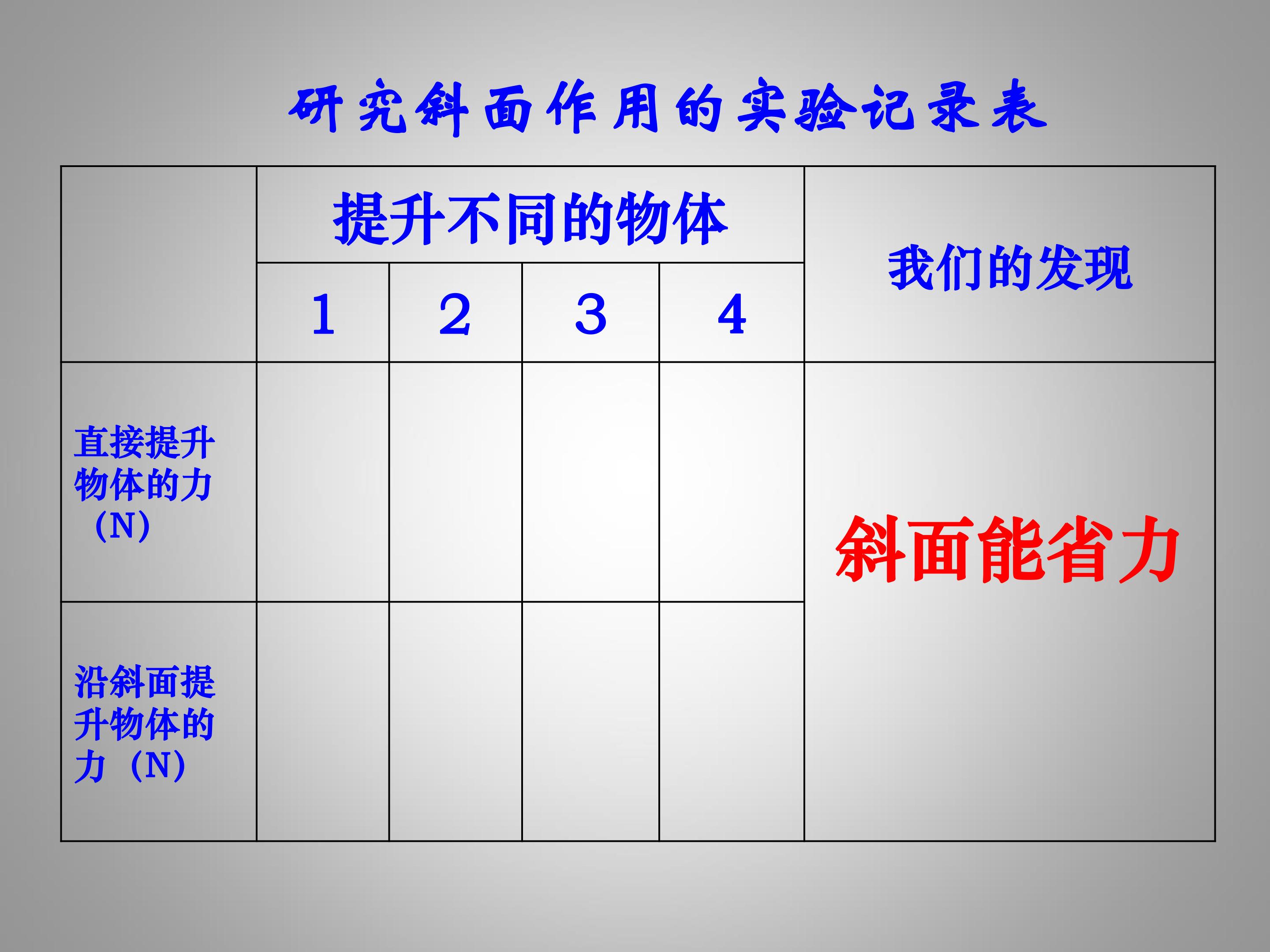 研究斜面作用的实验记录表

|  | 提升不同的物体 |  |  |  | 我们的发现 |
|---|---|---|---|---|---|
|  | 1 | 2 | 3 | 4 |  |
| 直接提升物体的力（N） |  |  |  |  | 斜面能省力 |
| 沿斜面提升物体的力（N） |  |  |  |  |  |